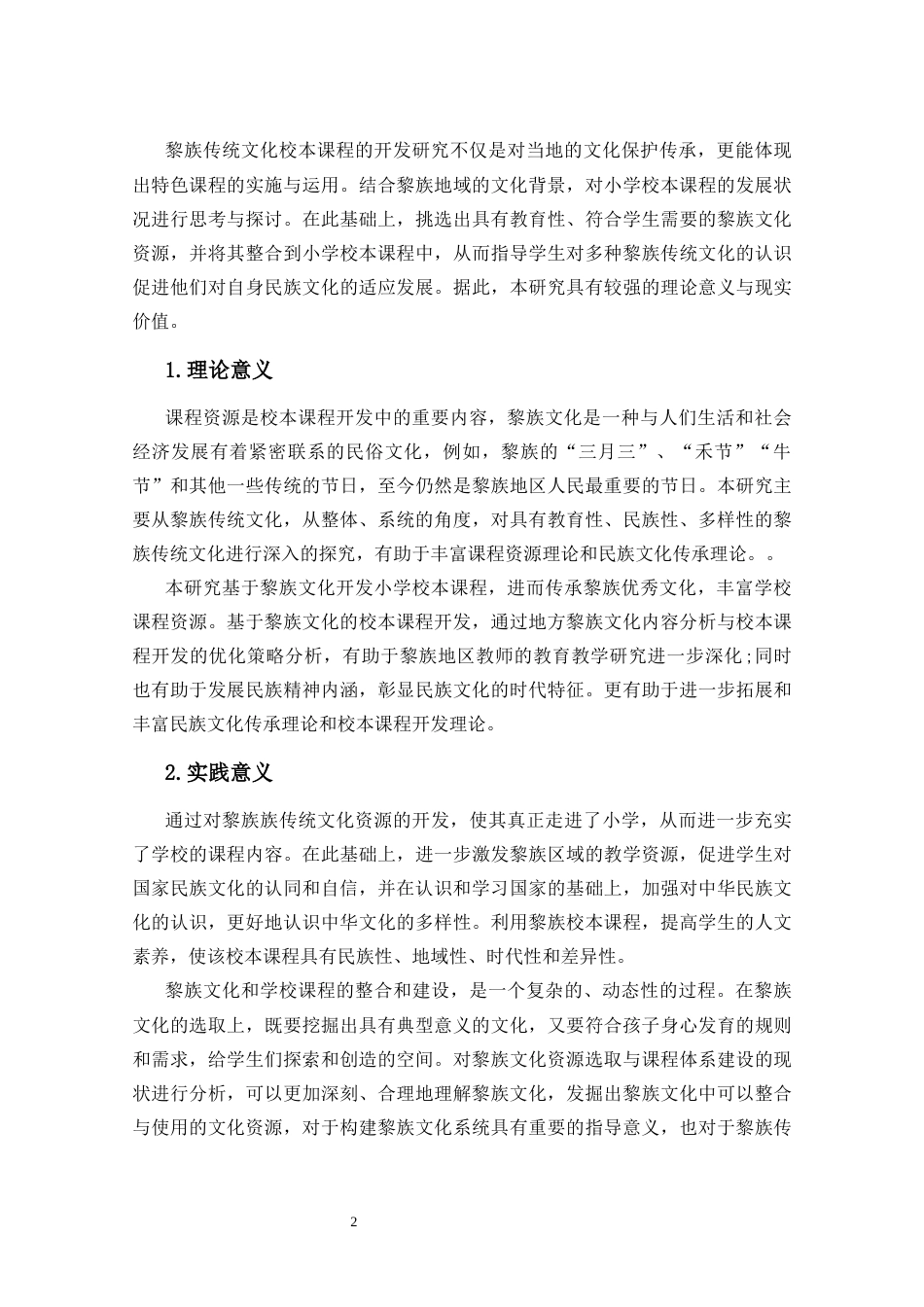 黎族传统文化校本课程的开发研究不仅是对当地的文化保护传承，更能体现出特色课程的实施与运用。结合黎族地域的文化背景，对小学校本课程的发展状况进行思考与探讨。在此基础上，挑选出具有教育性、符合学生需要的黎族文化资源，并将其整合到小学校本课程中，从而指导学生对多种黎族传统文化的认识促进他们对自身民族文化的适应发展。据此，本研究具有较强的理论意义与现实价值。

1.理论意义

课程资源是校本课程开发中的重要内容，黎族文化是一种与人们生活和社会经济发展有着紧密联系的民俗文化，例如，黎族的“三月三”、“禾节”“牛节”和其他一些传统的节日，至今仍然是黎族地区人民最重要的节日。本研究主要从黎族传统文化，从整体、系统的角度，对具有教育性、民族性、多样性的黎族传统文化进行深入的探究，有助于丰富课程资源理论和民族文化传承理论。。

本研究基于黎族文化开发小学校本课程，进而传承黎族优秀文化，丰富学校课程资源。基于黎族文化的校本课程开发，通过地方黎族文化内容分析与校本课程开发的优化策略分析，有助于黎族地区教师的教育教学研究进一步深化;同时也有助于发展民族精神内涵，彰显民族文化的时代特征。更有助于进一步拓展和丰富民族文化传承理论和校本课程开发理论。

2.实践意义

通过对黎族族传统文化资源的开发，使其真正走进了小学，从而进一步充实了学校的课程内容。在此基础上，进一步激发黎族区域的教学资源，促进学生对国家民族文化的认同和自信，并在认识和学习国家的基础上，加强对中华民族文化的认识，更好地认识中华文化的多样性。利用黎族校本课程，提高学生的人文素养，使该校本课程具有民族性、地域性、时代性和差异性。

黎族文化和学校课程的整合和建设，是一个复杂的、动态性的过程。在黎族文化的选取上，既要挖掘出具有典型意义的文化，又要符合孩子身心发育的规则和需求，给学生们探索和创造的空间。对黎族文化资源选取与课程体系建设的现状进行分析，可以更加深刻、合理地理解黎族文化，发掘出黎族文化中可以整合与使用的文化资源，对于构建黎族文化系统具有重要的指导意义，也对于黎族传

2